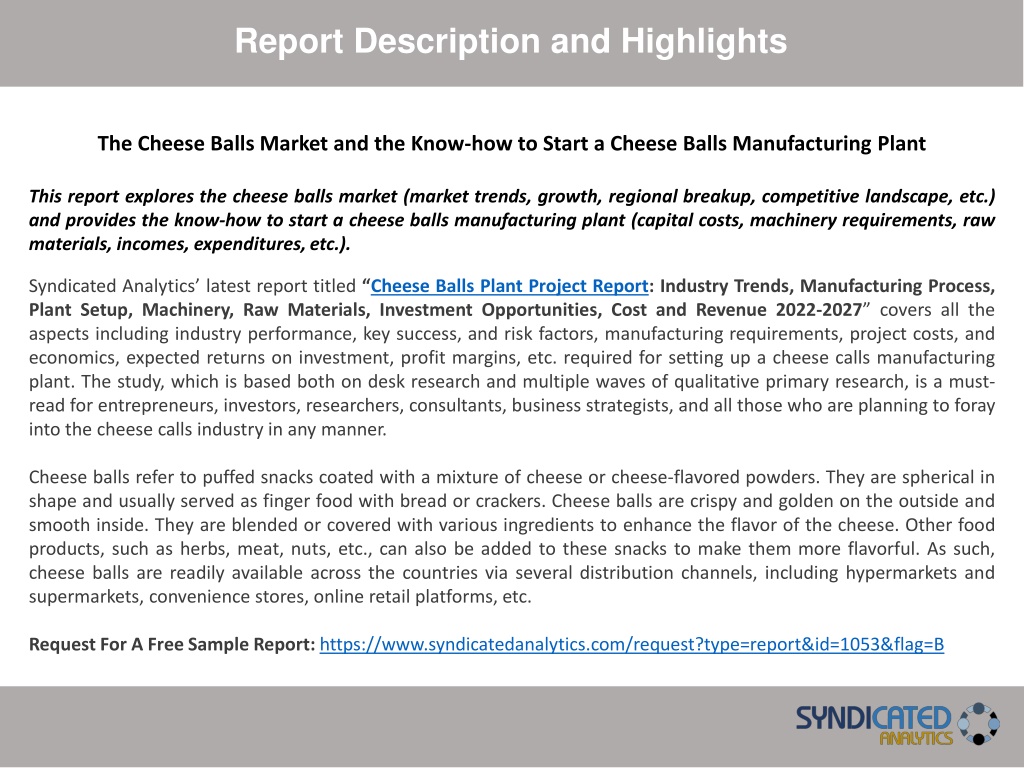 Report Description and Highlights

The Cheese Balls Market and the Know-how to Start a Cheese Balls Manufacturing Plant

This report explores the cheese balls market (market trends, growth, regional breakup, competitive landscape, etc.) and provides the know-how to start a cheese balls manufacturing plant (capital costs, machinery requirements, raw materials, incomes, expenditures, etc.).

Syndicated Analytics' latest report titled "Cheese Balls Plant Project Report: Industry Trends, Manufacturing Process, Plant Setup, Machinery, Raw Materials, Investment Opportunities, Cost and Revenue 2022-2027" covers all the aspects including industry performance, key success, and risk factors, manufacturing requirements, project costs, and economics, expected returns on investment, profit margins, etc. required for setting up a cheese calls manufacturing plant. The study, which is based both on desk research and multiple waves of qualitative primary research, is a must-read for entrepreneurs, investors, researchers, consultants, business strategists, and all those who are planning to foray into the cheese calls industry in any manner.

Cheese balls refer to puffed snacks coated with a mixture of cheese or cheese-flavored powders. They are spherical in shape and usually served as finger food with bread or crackers. Cheese balls are crispy and golden on the outside and smooth inside. They are blended or covered with various ingredients to enhance the flavor of the cheese. Other food products, such as herbs, meat, nuts, etc., can also be added to these snacks to make them more flavorful. As such, cheese balls are readily available across the countries via several distribution channels, including hypermarkets and supermarkets, convenience stores, online retail platforms, etc.

Request For A Free Sample Report: https://www.syndicatedanalytics.com/request?type=report&id=1053&flag=B

SYNDICATED ANALYTICS